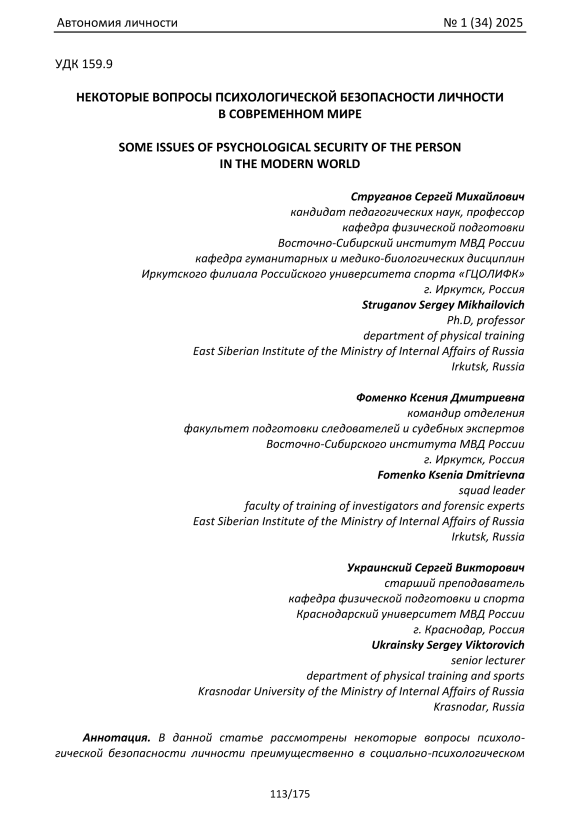 Автономия личности № 1 (34) 2025

УДК 159.9

НЕКОТОРЫЕ ВОПРОСЫ ПСИХОЛОГИЧЕСКОЙ БЕЗОПАСНОСТИ ЛИЧНОСТИ В СОВРЕМЕННОМ МИРЕ

SOME ISSUES OF PSYCHOLOGICAL SECURITY OF THE PERSON IN THE MODERN WORLD

Струганов Сергей Михайлович
кандидат педагогических наук, профессор
кафедра физической подготовки
Восточно-Сибирский институт МВД России
кафедра гуманитарных и медико-биологических дисциплин
Иркутского филиала Российского университета спорта «ГЦОЛИФК»
г. Иркутск, Россия
Struganov Sergey Mikhailovich
Ph.D, professor
department of physical training
East Siberian Institute of the Ministry of Internal Affairs of Russia
Irkutsk, Russia

Фоменко Ксения Дмитриевна
командир отделения
факультет подготовки следователей и судебных экспертов
Восточно-Сибирского института МВД России
г. Иркутск, Россия
Fomenko Ksenia Dmitrievna
squad leader
faculty of training of investigators and forensic experts
East Siberian Institute of the Ministry of Internal Affairs of Russia
Irkutsk, Russia

Украинский Сергей Викторович
старший преподаватель
кафедра физической подготовки и спорта
Краснодарский университет МВД России
г. Краснодар, Россия
Ukrainsky Sergey Viktorovich
senior lecturer
department of physical training and sports
Krasnodar University of the Ministry of Internal Affairs of Russia
Krasnodar, Russia

Аннотация. В данной статье рассмотрены некоторые вопросы психологической безопасности личности преимущественно в социально-психологическом

113/175